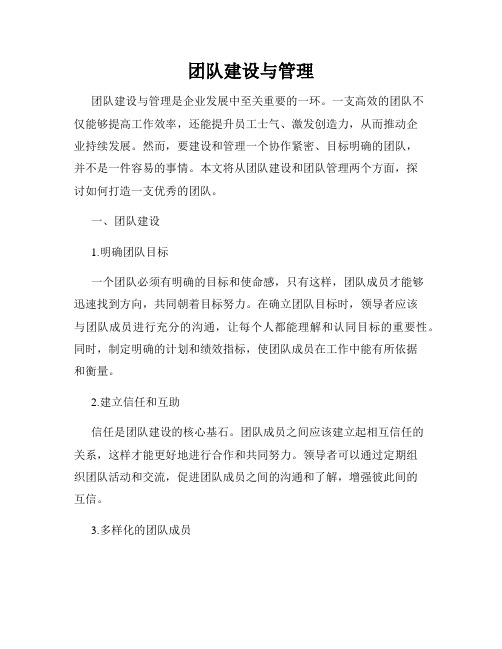 团队建设与管理

团队建设与管理是企业发展中至关重要的一环。一支高效的团队不仅能够提高工作效率，还能提升员工士气、激发创造力，从而推动企业持续发展。然而，要建设和管理一个协作紧密、目标明确的团队，并不是一件容易的事情。本文将从团队建设和团队管理两个方面，探讨如何打造一支优秀的团队。

一、团队建设

1.明确团队目标

一个团队必须有明确的目标和使命感，只有这样，团队成员才能够迅速找到方向，共同朝着目标努力。在确立团队目标时，领导者应该与团队成员进行充分的沟通，让每个人都能理解和认同目标的重要性。同时，制定明确的计划和绩效指标，使团队成员在工作中能有所依据和衡量。

2.建立信任和互助

信任是团队建设的核心基石。团队成员之间应该建立起相互信任的关系，这样才能更好地进行合作和共同努力。领导者可以通过定期组织团队活动和交流，促进团队成员之间的沟通和了解，增强彼此间的互信。

3.多样化的团队成员